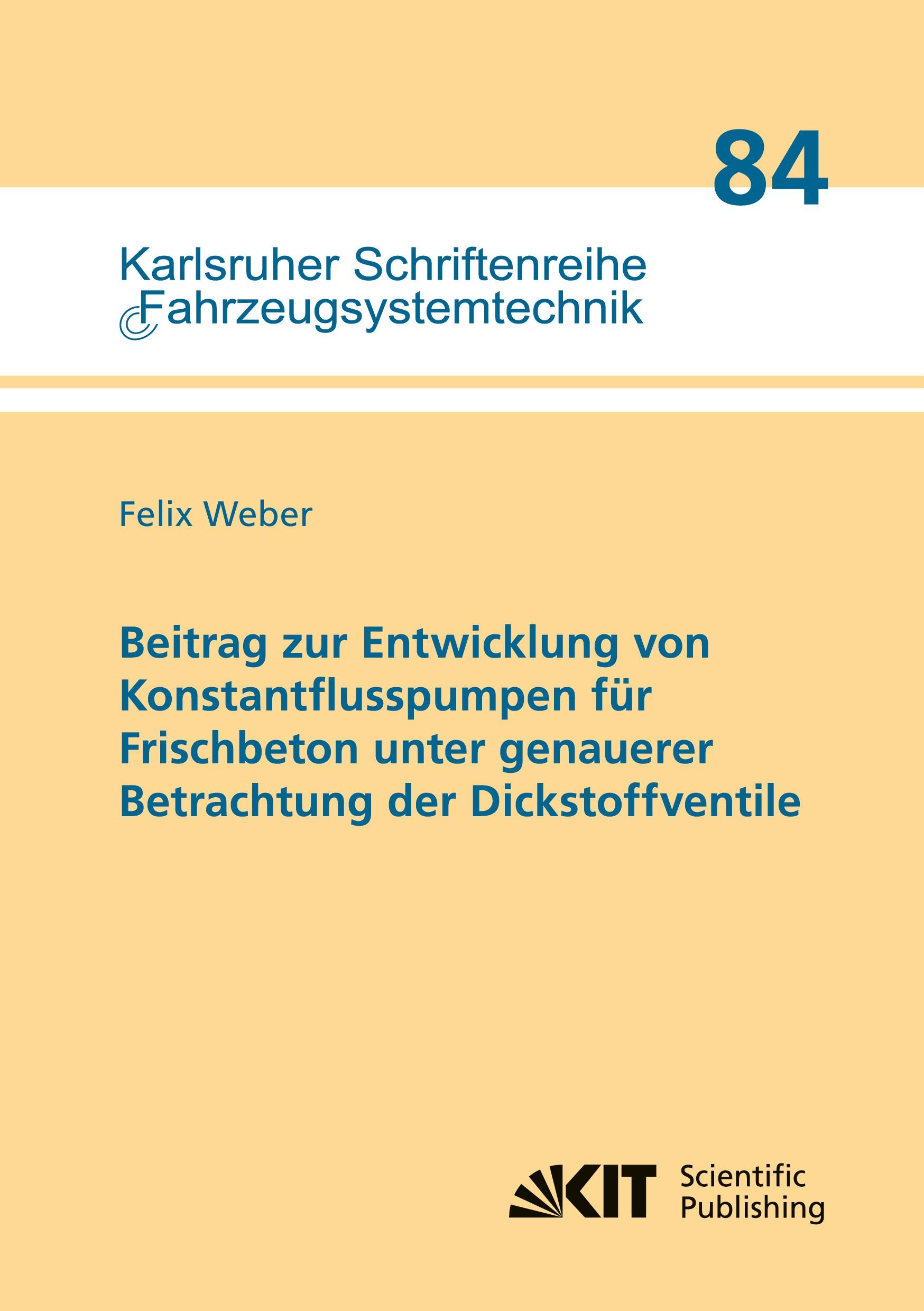 84

Karlsruher Schriftenreihe
Fahrzeugsystemtechnik

Felix Weber

Beitrag zur Entwicklung von Konstantflusspumpen für Frischbeton unter genauerer Betrachtung der Dickstoffventile

KIT Scientific Publishing